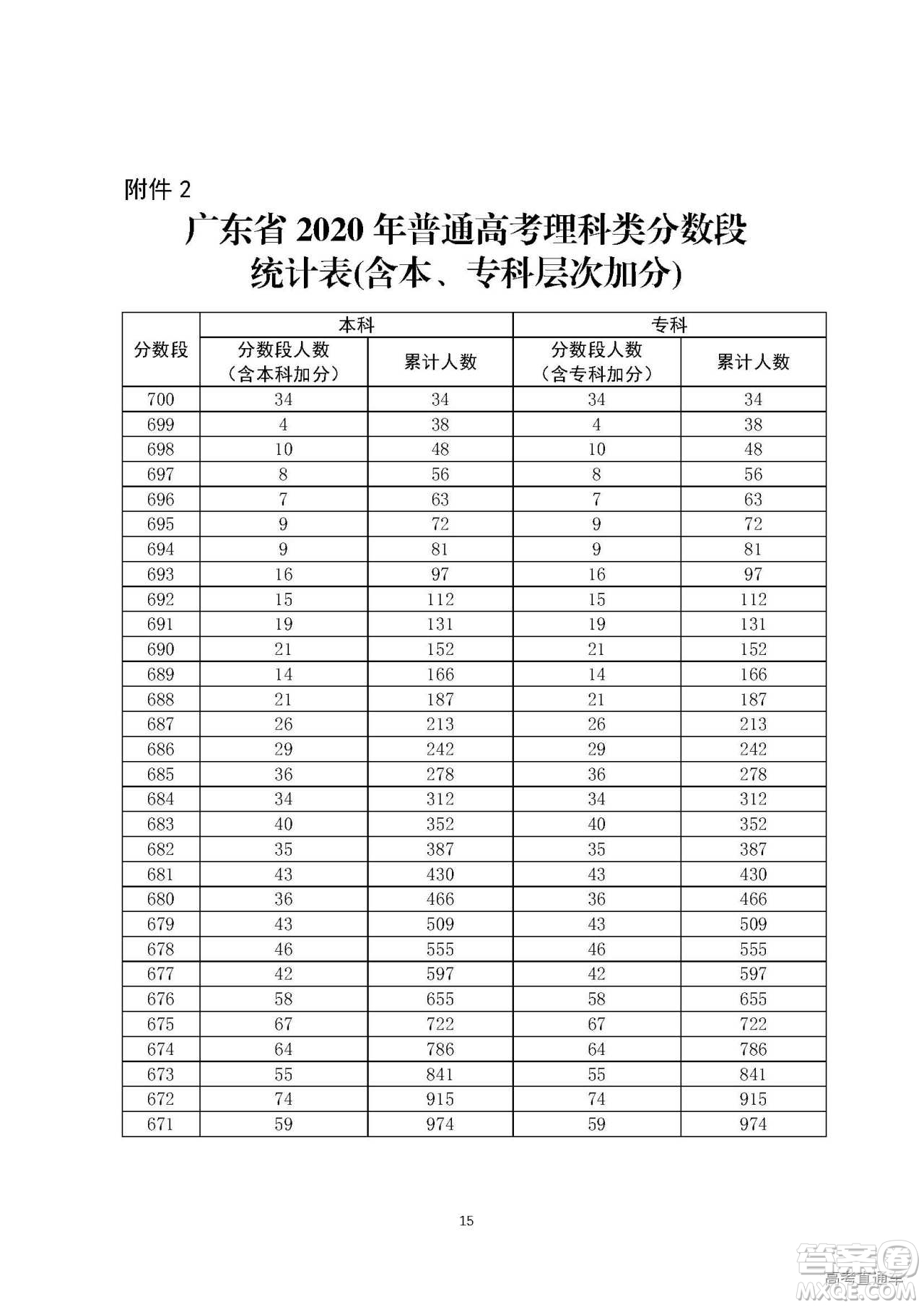 附件 2

广东省 2020 年普通高考理科类分数段统计表(含本、专科层次加分)

| 分数段 | 本科 分数段人数（含本科加分） | 本科 累计人数 | 专科 分数段人数（含专科加分） | 专科 累计人数 |
|---|---|---|---|---|
| 700 | 34 | 34 | 34 | 34 |
| 699 | 4 | 38 | 4 | 38 |
| 698 | 10 | 48 | 10 | 48 |
| 697 | 8 | 56 | 8 | 56 |
| 696 | 7 | 63 | 7 | 63 |
| 695 | 9 | 72 | 9 | 72 |
| 694 | 9 | 81 | 9 | 81 |
| 693 | 16 | 97 | 16 | 97 |
| 692 | 15 | 112 | 15 | 112 |
| 691 | 19 | 131 | 19 | 131 |
| 690 | 21 | 152 | 21 | 152 |
| 689 | 14 | 166 | 14 | 166 |
| 688 | 21 | 187 | 21 | 187 |
| 687 | 26 | 213 | 26 | 213 |
| 686 | 29 | 242 | 29 | 242 |
| 685 | 36 | 278 | 36 | 278 |
| 684 | 34 | 312 | 34 | 312 |
| 683 | 40 | 352 | 40 | 352 |
| 682 | 35 | 387 | 35 | 387 |
| 681 | 43 | 430 | 43 | 430 |
| 680 | 36 | 466 | 36 | 466 |
| 679 | 43 | 509 | 43 | 509 |
| 678 | 46 | 555 | 46 | 555 |
| 677 | 42 | 597 | 42 | 597 |
| 676 | 58 | 655 | 58 | 655 |
| 675 | 67 | 722 | 67 | 722 |
| 674 | 64 | 786 | 64 | 786 |
| 673 | 55 | 841 | 55 | 841 |
| 672 | 74 | 915 | 74 | 915 |
| 671 | 59 | 974 | 59 | 974 |

15

答案圈
高考直通车
MXQE.COM